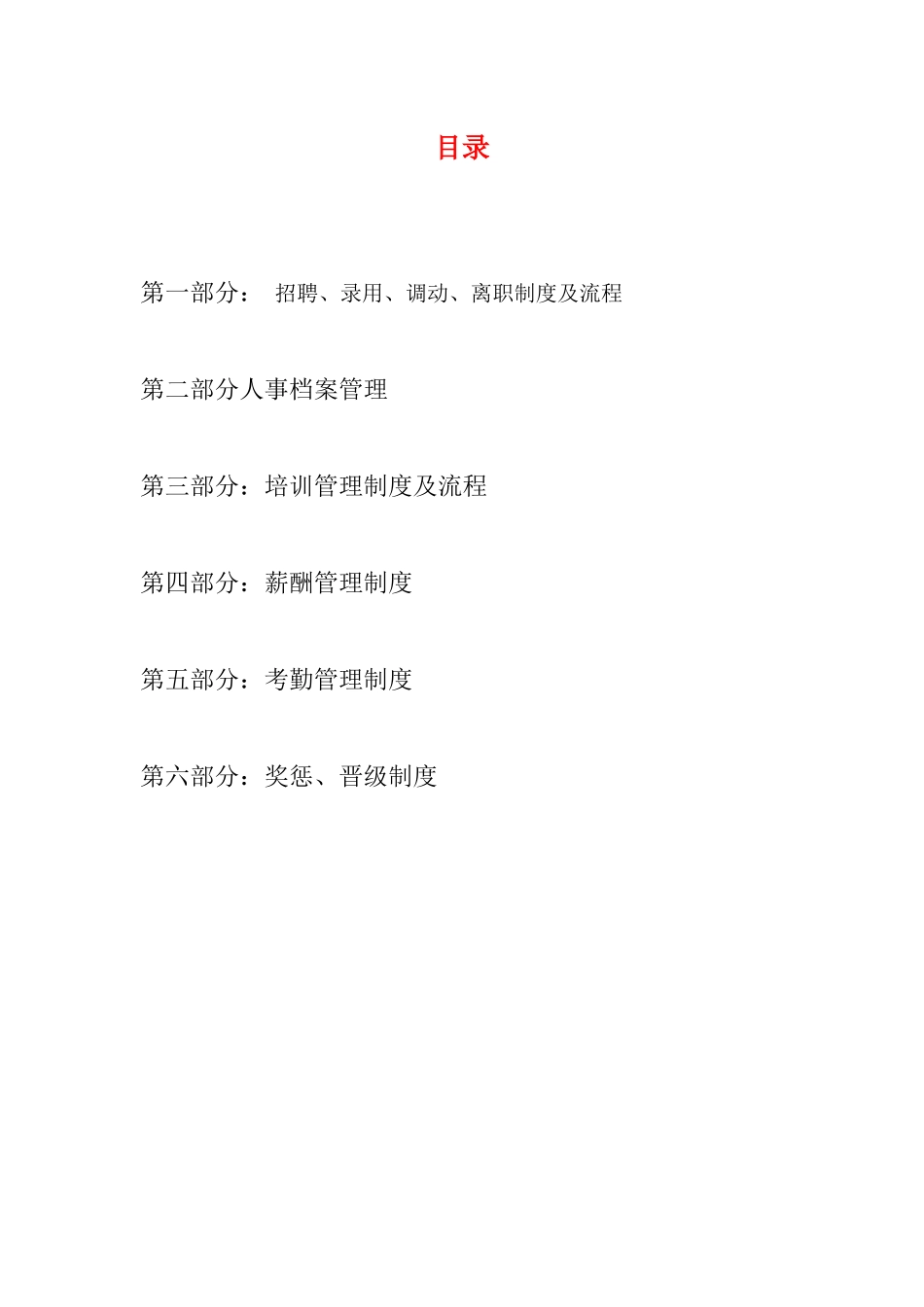 目录

第一部分： 招聘、录用、调动、离职制度及流程

第二部分人事档案管理

第三部分：培训管理制度及流程

第四部分：薪酬管理制度

第五部分：考勤管理制度

第六部分：奖惩、晋级制度